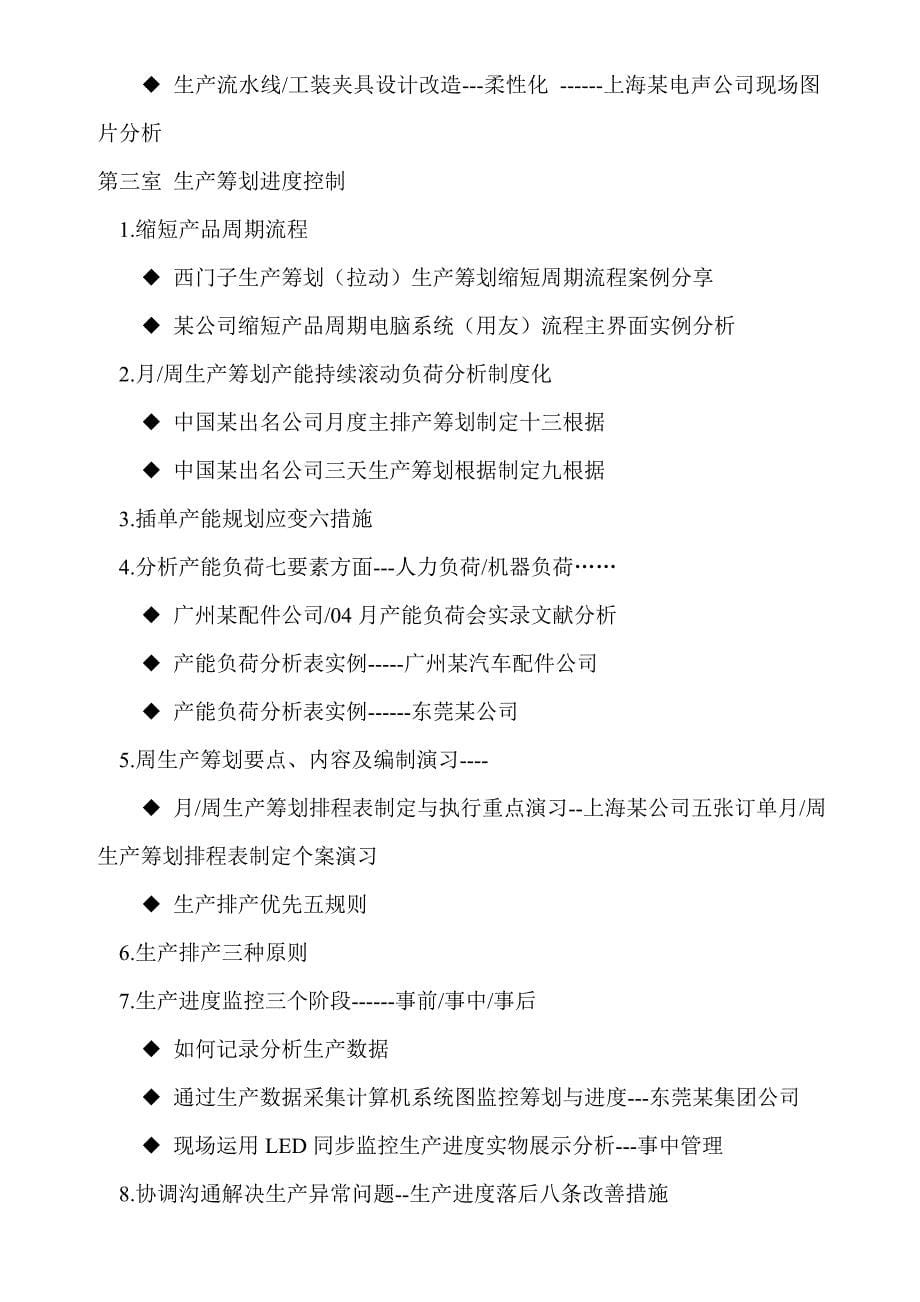 ◆ 生产流水线/工装夹具设计改造---柔性化 ------上海某电声公司现场图片分析

第三室 生产筹划进度控制

1.缩短产品周期流程

◆ 西门子生产筹划（拉动）生产筹划缩短周期流程案例分享

◆ 某公司缩短产品周期电脑系统（用友）流程主界面实例分析

2.月/周生产筹划产能持续滚动负荷分析制度化

◆ 中国某出名公司月度主排产筹划制定十三根据

◆ 中国某出名公司三天生产筹划根据制定九根据

3.插单产能规划应变六措施

4.分析产能负荷七要素方面---人力负荷/机器负荷……

◆ 广州某配件公司/04 月产能负荷会实录文献分析

◆ 产能负荷分析表实例-----广州某汽车配件公司

◆ 产能负荷分析表实例------东莞某公司

5.周生产筹划要点、内容及编制演习----

◆ 月/周生产筹划排程表制定与执行重点演习--上海某公司五张订单月/周生产筹划排程表制定个案演习

◆ 生产排产优先五规则

6.生产排产三种原则

7.生产进度监控三个阶段------事前/事中/事后

◆ 如何记录分析生产数据

◆ 通过生产数据采集计算机系统图监控筹划与进度---东莞某集团公司

◆ 现场运用 LED 同步监控生产进度实物展示分析---事中管理

8.协调沟通解决生产异常问题--生产进度落后八条改善措施